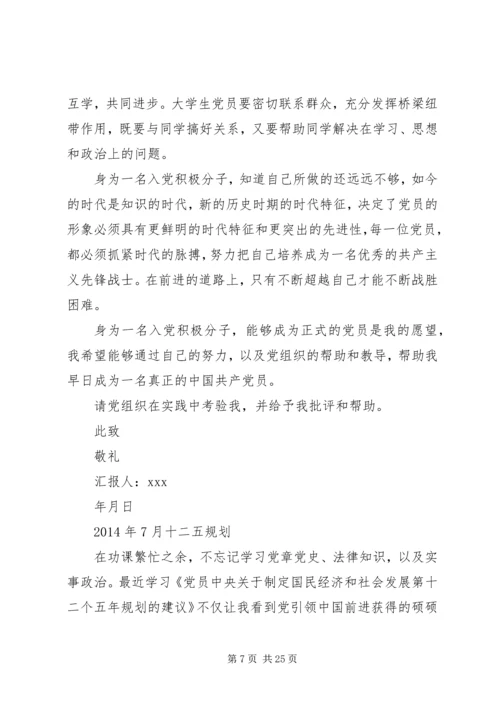 互学，共同进步。大学生党员要密切联系群众，充分发挥桥梁纽带作用，既要与同学搞好关系，又要帮助同学解决在学习、思想和政治上的问题。

身为一名入党积极分子，知道自己所做的还远远不够，如今的时代是知识的时代，新的历史时期的时代特征，决定了党员的形象必须具有更鲜明的时代特征和更突出的先进性，每一位党员，都必须抓紧时代的脉搏，努力把自己培养成为一名优秀的共产主义先锋战士。在前进的道路上，只有不断超越自己才能不断战胜困难。

身为一名入党积极分子，能够成为正式的党员是我的愿望，我希望能够通过自己的努力，以及党组织的帮助和教导，帮助我早日成为一名真正的中国共产党员。

请党组织在实践中考验我，并给予我批评和帮助。

此致

敬礼

汇报人：xxx

年月日

2014 年 7 月十二五规划

在功课繁忙之余，不忘记学习党章党史、法律知识，以及实事政治。最近学习《党员中央关于制定国民经济和社会发展第十二个五年规划的建议》不仅让我看到党引领中国前进获得的硕硕

第 7 页 共 25 页